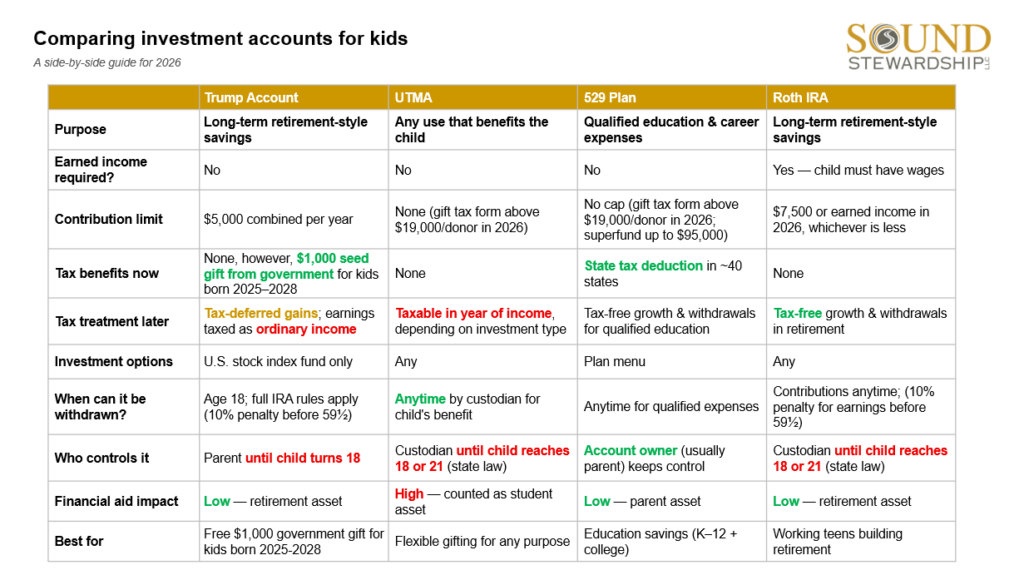 Comparing investment accounts for kids

A side-by-side guide for 2026

SOUND STEWARDSHIP LLC

| | Trump Account | UTMA | 529 Plan | Roth IRA |
|---|---|---|---|---|
| Purpose | Long-term retirement-style savings | Any use that benefits the child | Qualified education & career expenses | Long-term retirement-style savings |
| Earned income required? | No | No | No | Yes — child must have wages |
| Contribution limit | $5,000 combined per year | None (gift tax form above $19,000/donor in 2026) | No cap (gift tax form above $19,000/donor in 2026; superfund up to $95,000) | $7,500 or earned income in 2026, whichever is less |
| Tax benefits now | None, however, $1,000 seed gift from government for kids born 2025–2028 | None | State tax deduction in ~40 states | None |
| Tax treatment later | Tax-deferred gains; earnings taxed as ordinary income | Taxable in year of income, depending on investment type | Tax-free growth & withdrawals for qualified education | Tax-free growth & withdrawals in retirement |
| Investment options | U.S. stock index fund only | Any | Plan menu | Any |
| When can it be withdrawn? | Age 18; full IRA rules apply (10% penalty before 59½) | Anytime by custodian for child's benefit | Anytime for qualified expenses | Contributions anytime; (10% penalty for earnings before 59½) |
| Who controls it | Parent until child turns 18 | Custodian until child reaches 18 or 21 (state law) | Account owner (usually parent) keeps control | Custodian until child reaches 18 or 21 (state law) |
| Financial aid impact | Low — retirement asset | High — counted as student asset | Low — parent asset | Low — retirement asset |
| Best for | Free $1,000 government gift for kids born 2025-2028 | Flexible gifting for any purpose | Education savings (K–12 + college) | Working teens building retirement |